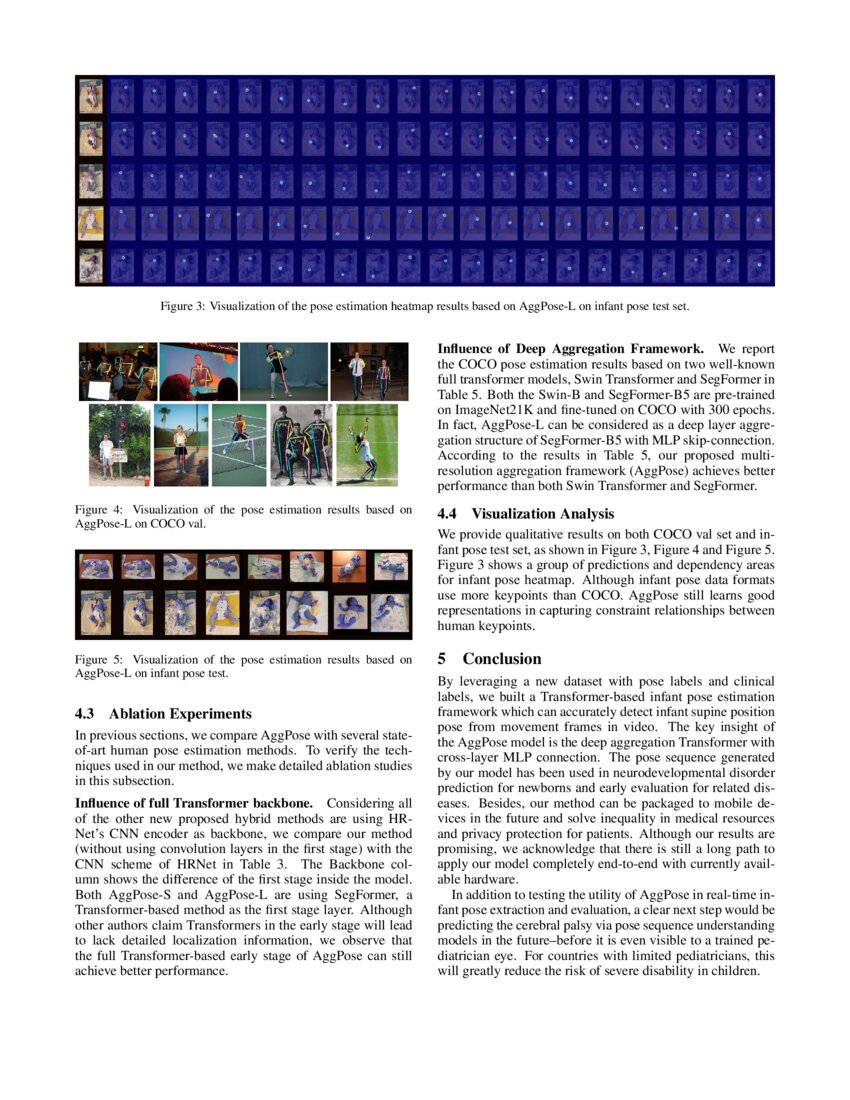 Figure 3: Visualization of the pose estimation heatmap results based on AggPose-L on infant pose test set.

Figure 4: Visualization of the pose estimation results based on AggPose-L on COCO val.

Figure 5: Visualization of the pose estimation results based on AggPose-L on infant pose test.

4.3 Ablation Experiments

In previous sections, we compare AggPose with several state-of-art human pose estimation methods. To verify the techniques used in our method, we make detailed ablation studies in this subsection.

Influence of full Transformer backbone. Considering all of the other new proposed hybrid methods are using HR-Net's CNN encoder as backbone, we compare our method (without using convolution layers in the first stage) with the CNN scheme of HRNet in Table 3. The Backbone column shows the difference of the first stage inside the model. Both AggPose-S and AggPose-L are using SegFormer, a Transformer-based method as the first stage layer. Although other authors claim Transformers in the early stage will lead to lack detailed localization information, we observe that the full Transformer-based early stage of AggPose can still achieve better performance.

Influence of Deep Aggregation Framework. We report the COCO pose estimation results based on two well-known full transformer models, Swin Transformer and SegFormer in Table 5. Both the Swin-B and SegFormer-B5 are pre-trained on ImageNet21K and fine-tuned on COCO with 300 epochs. In fact, AggPose-L can be considered as a deep layer aggregation structure of SegFormer-B5 with MLP skip-connection. According to the results in Table 5, our proposed multi-resolution aggregation framework (AggPose) achieves better performance than both Swin Transformer and SegFormer.

4.4 Visualization Analysis

We provide qualitative results on both COCO val set and infant pose test set, as shown in Figure 3, Figure 4 and Figure 5. Figure 3 shows a group of predictions and dependency areas for infant pose heatmap. Although infant pose data formats use more keypoints than COCO. AggPose still learns good representations in capturing constraint relationships between human keypoints.

5 Conclusion

By leveraging a new dataset with pose labels and clinical labels, we built a Transformer-based infant pose estimation framework which can accurately detect infant supine position pose from movement frames in video. The key insight of the AggPose model is the deep aggregation Transformer with cross-layer MLP connection. The pose sequence generated by our model has been used in neurodevelopmental disorder prediction for newborns and early evaluation for related diseases. Besides, our method can be packaged to mobile devices in the future and solve inequality in medical resources and privacy protection for patients. Although our results are promising, we acknowledge that there is still a long path to apply our model completely end-to-end with currently available hardware.

In addition to testing the utility of AggPose in real-time infant pose extraction and evaluation, a clear next step would be predicting the cerebral palsy via pose sequence understanding models in the future–before it is even visible to a trained pediatrician eye. For countries with limited pediatricians, this will greatly reduce the risk of severe disability in children.